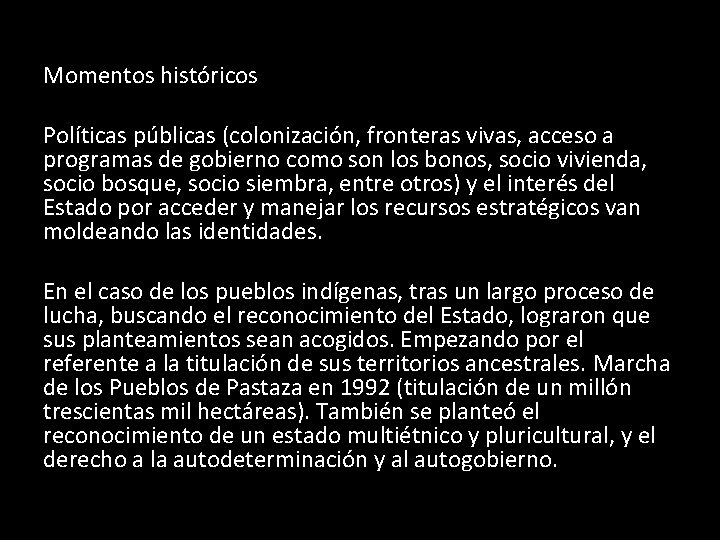 Momentos históricos

Políticas públicas (colonización, fronteras vivas, acceso a programas de gobierno como son los bonos, socio vivienda, socio bosque, socio siembra, entre otros) y el interés del Estado por acceder y manejar los recursos estratégicos van moldeando las identidades.

En el caso de los pueblos indígenas, tras un largo proceso de lucha, buscando el reconocimiento del Estado, lograron que sus planteamientos sean acogidos. Empezando por el referente a la titulación de sus territorios ancestrales. Marcha de los Pueblos de Pastaza en 1992 (titulación de un millón trescientas mil hectáreas). También se planteó el reconocimiento de un estado multiétnico y pluricultural, y el derecho a la autodeterminación y al autogobierno.